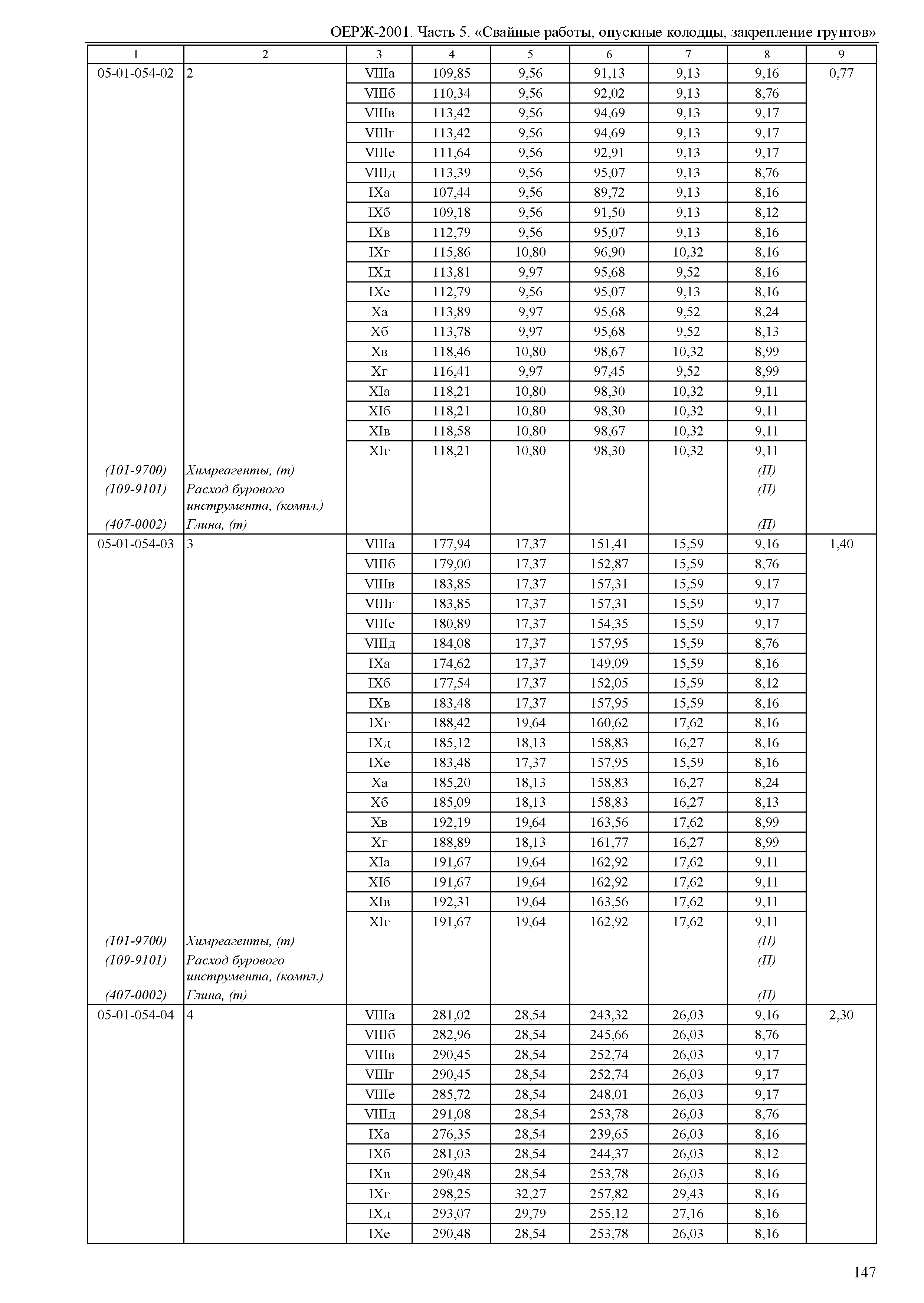 ОЕРЖ-2001. Часть 5. «Свайные работы, опускные колодцы, закрепление грунтов»

| 1 | 2 | 3 | 4 | 5 | 6 | 7 | 8 | 9 |
|---|---|---|---|---|---|---|---|---|
| 05-01-054-02 | 2 | VIIIа | 109,85 | 9,56 | 91,13 | 9,13 | 9,16 | 0,77 |
| | | VIIIб | 110,34 | 9,56 | 92,02 | 9,13 | 8,76 | |
| | | VIIIв | 113,42 | 9,56 | 94,69 | 9,13 | 9,17 | |
| | | VIIIг | 113,42 | 9,56 | 94,69 | 9,13 | 9,17 | |
| | | VIIIе | 111,64 | 9,56 | 92,91 | 9,13 | 9,17 | |
| | | VIIIд | 113,39 | 9,56 | 95,07 | 9,13 | 8,76 | |
| | | IXа | 107,44 | 9,56 | 89,72 | 9,13 | 8,16 | |
| | | IXб | 109,18 | 9,56 | 91,50 | 9,13 | 8,12 | |
| | | IXв | 112,79 | 9,56 | 95,07 | 9,13 | 8,16 | |
| | | IXг | 115,86 | 10,80 | 96,90 | 10,32 | 8,16 | |
| | | IXд | 113,81 | 9,97 | 95,68 | 9,52 | 8,16 | |
| | | IXе | 112,79 | 9,56 | 95,07 | 9,13 | 8,16 | |
| | | Xа | 113,89 | 9,97 | 95,68 | 9,52 | 8,24 | |
| | | Xб | 113,78 | 9,97 | 95,68 | 9,52 | 8,13 | |
| | | Xв | 118,46 | 10,80 | 98,67 | 10,32 | 8,99 | |
| | | Xг | 116,41 | 9,97 | 97,45 | 9,52 | 8,99 | |
| | | XIа | 118,21 | 10,80 | 98,30 | 10,32 | 9,11 | |
| | | XIб | 118,21 | 10,80 | 98,30 | 10,32 | 9,11 | |
| | | XIв | 118,58 | 10,80 | 98,67 | 10,32 | 9,11 | |
| | | XIг | 118,21 | 10,80 | 98,30 | 10,32 | 9,11 | |
| (101-9700) | Химреагенты, (т) | | | | | | (П) | |
| (109-9101) | Расход бурового инструмента, (компл.) | | | | | | (П) | |
| (407-0002) | Глина, (т) | | | | | | (П) | |
| 05-01-054-03 | 3 | VIIIа | 177,94 | 17,37 | 151,41 | 15,59 | 9,16 | 1,40 |
| | | VIIIб | 179,00 | 17,37 | 152,87 | 15,59 | 8,76 | |
| | | VIIIв | 183,85 | 17,37 | 157,31 | 15,59 | 9,17 | |
| | | VIIIг | 183,85 | 17,37 | 157,31 | 15,59 | 9,17 | |
| | | VIIIе | 180,89 | 17,37 | 154,35 | 15,59 | 9,17 | |
| | | VIIIд | 184,08 | 17,37 | 157,95 | 15,59 | 8,76 | |
| | | IXа | 174,62 | 17,37 | 149,09 | 15,59 | 8,16 | |
| | | IXб | 177,54 | 17,37 | 152,05 | 15,59 | 8,12 | |
| | | IXв | 183,48 | 17,37 | 157,95 | 15,59 | 8,16 | |
| | | IXг | 188,42 | 19,64 | 160,62 | 17,62 | 8,16 | |
| | | IXд | 185,12 | 18,13 | 158,83 | 16,27 | 8,16 | |
| | | IXе | 183,48 | 17,37 | 157,95 | 15,59 | 8,16 | |
| | | Xа | 185,20 | 18,13 | 158,83 | 16,27 | 8,24 | |
| | | Xб | 185,09 | 18,13 | 158,83 | 16,27 | 8,13 | |
| | | Xв | 192,19 | 19,64 | 163,56 | 17,62 | 8,99 | |
| | | Xг | 188,89 | 18,13 | 161,77 | 16,27 | 8,99 | |
| | | XIа | 191,67 | 19,64 | 162,92 | 17,62 | 9,11 | |
| | | XIб | 191,67 | 19,64 | 162,92 | 17,62 | 9,11 | |
| | | XIв | 192,31 | 19,64 | 163,56 | 17,62 | 9,11 | |
| | | XIг | 191,67 | 19,64 | 162,92 | 17,62 | 9,11 | |
| (101-9700) | Химреагенты, (т) | | | | | | (П) | |
| (109-9101) | Расход бурового инструмента, (компл.) | | | | | | (П) | |
| (407-0002) | Глина, (т) | | | | | | (П) | |
| 05-01-054-04 | 4 | VIIIа | 281,02 | 28,54 | 243,32 | 26,03 | 9,16 | 2,30 |
| | | VIIIб | 282,96 | 28,54 | 245,66 | 26,03 | 8,76 | |
| | | VIIIв | 290,45 | 28,54 | 252,74 | 26,03 | 9,17 | |
| | | VIIIг | 290,45 | 28,54 | 252,74 | 26,03 | 9,17 | |
| | | VIIIе | 285,72 | 28,54 | 248,01 | 26,03 | 9,17 | |
| | | VIIIд | 291,08 | 28,54 | 253,78 | 26,03 | 8,76 | |
| | | IXа | 276,35 | 28,54 | 239,65 | 26,03 | 8,16 | |
| | | IXб | 281,03 | 28,54 | 244,37 | 26,03 | 8,12 | |
| | | IXв | 290,48 | 28,54 | 253,78 | 26,03 | 8,16 | |
| | | IXг | 298,25 | 32,27 | 257,82 | 29,43 | 8,16 | |
| | | IXд | 293,07 | 29,79 | 255,12 | 27,16 | 8,16 | |
| | | IXе | 290,48 | 28,54 | 253,78 | 26,03 | 8,16 | |

147